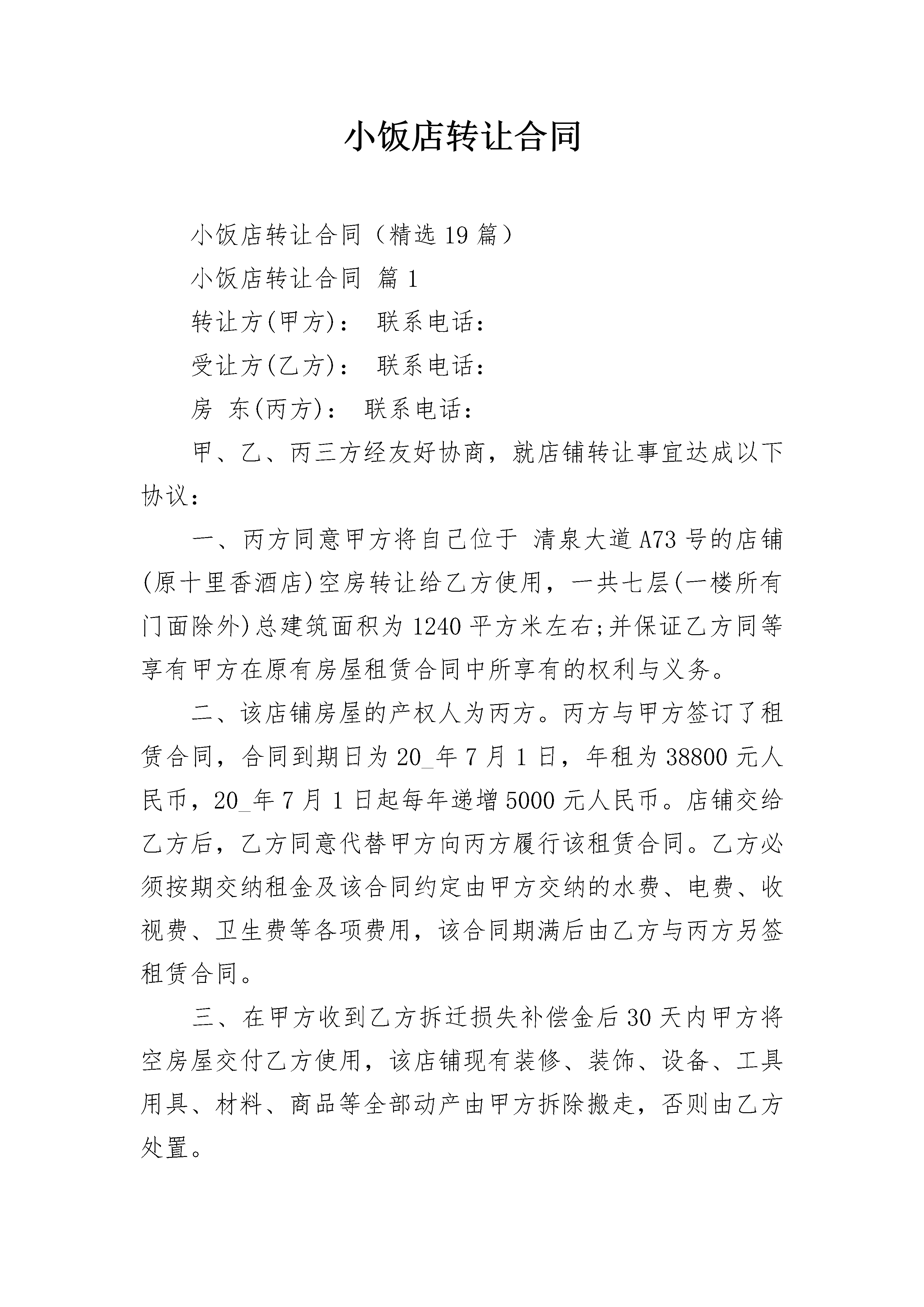 小饭店转让合同

小饭店转让合同（精选19篇）

小饭店转让合同 篇1

转让方(甲方)： 联系电话：

受让方(乙方)： 联系电话：

房 东(丙方)： 联系电话：

甲、乙、丙三方经友好协商，就店铺转让事宜达成以下协议：

一、丙方同意甲方将自己位于 清泉大道A73号的店铺(原十里香酒店)空房转让给乙方使用，一共七层(一楼所有门面除外)总建筑面积为1240平方米左右;并保证乙方同等享有甲方在原有房屋租赁合同中所享有的权利与义务。

二、该店铺房屋的产权人为丙方。丙方与甲方签订了租赁合同，合同到期日为20_年7月1日，年租为38800元人民币，20_年7月1日起每年递增5000元人民币。店铺交给乙方后，乙方同意代替甲方向丙方履行该租赁合同。乙方必须按期交纳租金及该合同约定由甲方交纳的水费、电费、收视费、卫生费等各项费用，该合同期满后由乙方与丙方另签租赁合同。

三、在甲方收到乙方拆迁损失补偿金后30天内甲方将空房屋交付乙方使用，该店铺现有装修、装饰、设备、工具用具、材料、商品等全部动产由甲方拆除搬走，否则由乙方处置。